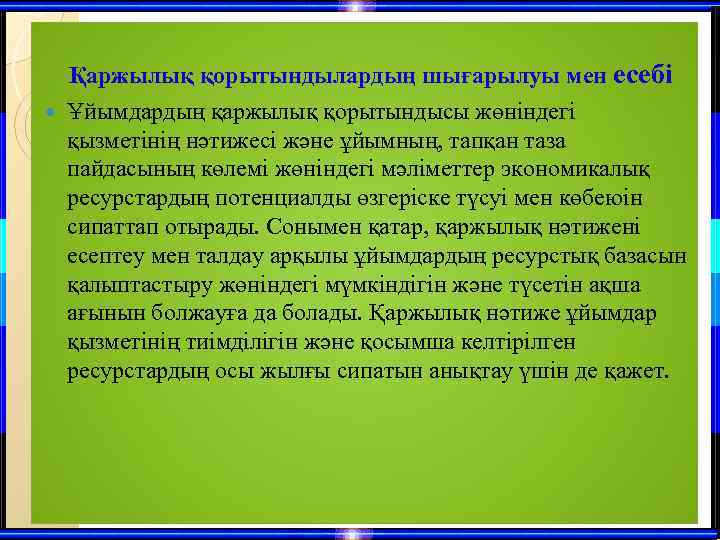 Қаржылық қорытындылардың шығарылуы мен есебі

Ұйымдардың қаржылық қорытындысы жөніндегі қызметінің нәтижесі және ұйымның, тапқан таза пайдасының көлемі жөніндегі мәліметтер экономикалық ресурстардың потенциалды өзгеріске түсуі мен көбеюін сипаттап отырады. Сонымен қатар, қаржылық нәтижені есептеу мен талдау арқылы ұйымдардың ресурстық базасын қалыптастыру жөніндегі мүмкіндігін және түсетін ақша ағынын болжауға да болады. Қаржылық нәтиже ұйымдар қызметінің тиімділігін және қосымша келтірілген ресурстардың осы жылғы сипатын анықтау үшін де қажет.